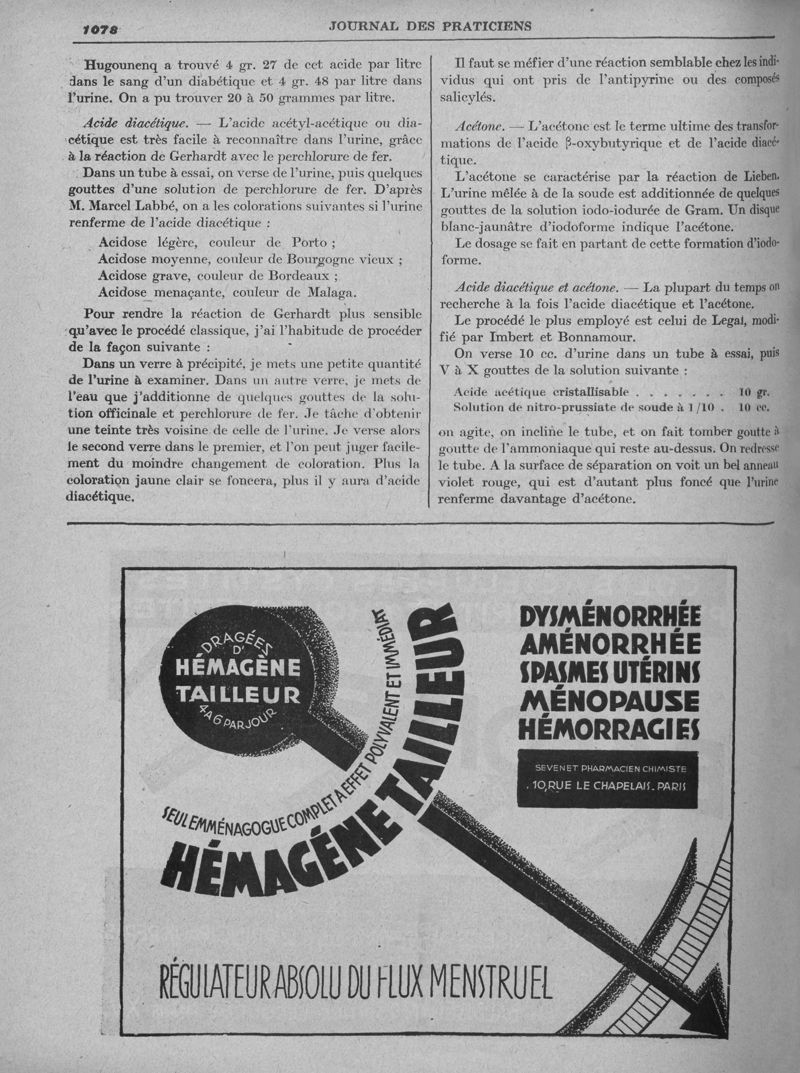 1078 JOURNAL DES PRATICIENS

Hugounenq a trouvé 4 gr. 27 de cet acide par litre dans le sang d'un diabétique et 4 gr. 48 par litre dans l'urine. On a pu trouver 20 à 50 grammes par litre.

Acide diacétique. — L'acide acétyl-acétique ou diacétique est très facile à reconnaître dans l'urine, grâce à la réaction de Gerhardt avec le perchlorure de fer.

Dans un tube à essai, on verse de l'urine, puis quelques gouttes d'une solution de perchlorure de fer. D'après M. Marcel Labbé, on a les colorations suivantes si l'urine renferme de l'acide diacétique :

Acidose légère, couleur de Porto ;
Acidose moyenne, couleur de Bourgogne vieux ;
Acidose grave, couleur de Bordeaux ;
Acidose menaçante, couleur de Malaga.

Pour rendre la réaction de Gerhardt plus sensible qu'avec le procédé classique, j'ai l'habitude de procéder de la façon suivante :

Dans un verre à précipité, je mets une petite quantité de l'urine à examiner. Dans un autre verre, je mets de l'eau que j'additionne de quelques gouttes de la solution officinale et perchlorure de fer. Je tâche d'obtenir une teinte très voisine de celle de l'urine. Je verse alors le second verre dans le premier, et l'on peut juger facilement du moindre changement de coloration. Plus la coloration jaune clair se foncera, plus il y aura d'acide diacétique.

Il faut se méfier d'une réaction semblable chez les individus qui ont pris de l'antipyrine ou des composés salicylés.

Acétone. — L'acétone est le terme ultime des transformations de l'acide β-oxybutyrique et de l'acide diacétique.

L'acétone se caractérise par la réaction de Lieben. L'urine mêlée à de la soude est additionnée de quelques gouttes de la solution iodo-iodurée de Gram. Un disque blanc-jaunâtre d'iodoforme indique l'acétone.

Le dosage se fait en partant de cette formation d'iodoforme.

Acide diacétique et acétone. — La plupart du temps on recherche à la fois l'acide diacétique et l'acétone.

Le procédé le plus employé est celui de Legal, modifié par Imbert et Bonnamour.

On verse 10 cc. d'urine dans un tube à essai, puis V à X gouttes de la solution suivante :

Acide acétique cristallisable . . . . . . . 10 gr.
Solution de nitro-prussiate de soude à 1/10 . 10 cc.

on agite, on incline le tube, et on fait tomber goutte à goutte de l'ammoniaque qui reste au-dessus. On redresse le tube. A la surface de séparation on voit un bel anneau violet rouge, qui est d'autant plus foncé que l'urine renferme davantage d'acétone.

DRAGÉES D' HÉMAGÈNE TAILLEUR 4 A 6 PAR JOUR

SEUL EMMÉNAGOGUE COMPLET A EFFET POLYVALENT ET IMMÉDIAT

HÉMAGÈNE TAILLEUR

DYSMÉNORRHÉE
AMÉNORRHÉE
SPASMES UTÉRINS
MÉNOPAUSE
HÉMORRAGIES

SEVENET PHARMACIEN CHIMISTE
10, RUE LE CHAPELAIS. PARIS

RÉGULATEUR ABSOLU DU FLUX MENSTRUEL